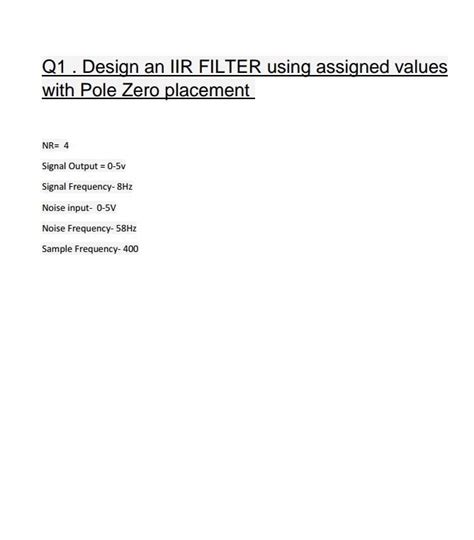 Q1 . Design an IIR FILTER using assigned values with Pole Zero placement

NR= 4

Signal Output = 0-5v

Signal Frequency- 8Hz

Noise input- 0-5V

Noise Frequency- 58Hz

Sample Frequency- 400